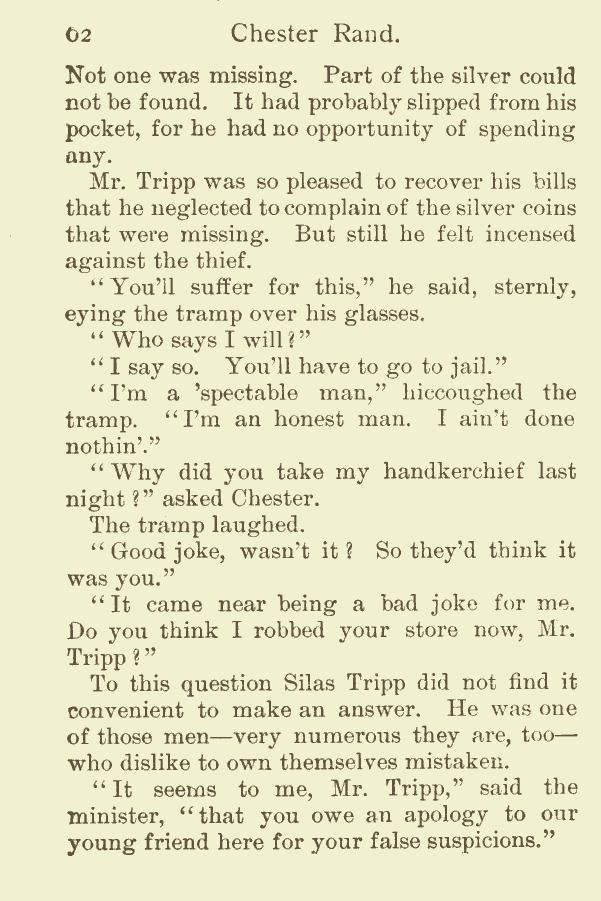 62 Chester Rand.

Not one was missing. Part of the silver could not be found. It had probably slipped from his pocket, for he had no opportunity of spending any.

Mr. Tripp was so pleased to recover his bills that he neglected to complain of the silver coins that were missing. But still he felt incensed against the thief.

"You'll suffer for this," he said, sternly, eying the tramp over his glasses.

"Who says I will?"

"I say so. You'll have to go to jail."

"I'm a 'spectable man," hiccoughed the tramp. "I'm an honest man. I ain't done nothin'."

"Why did you take my handkerchief last night?" asked Chester.

The tramp laughed.

"Good joke, wasn't it? So they'd think it was you."

"It came near being a bad joke for me. Do you think I robbed your store now, Mr. Tripp?"

To this question Silas Tripp did not find it convenient to make an answer. He was one of those men—very numerous they are, too—who dislike to own themselves mistaken.

"It seems to me, Mr. Tripp," said the minister, "that you owe an apology to our young friend here for your false suspicions."